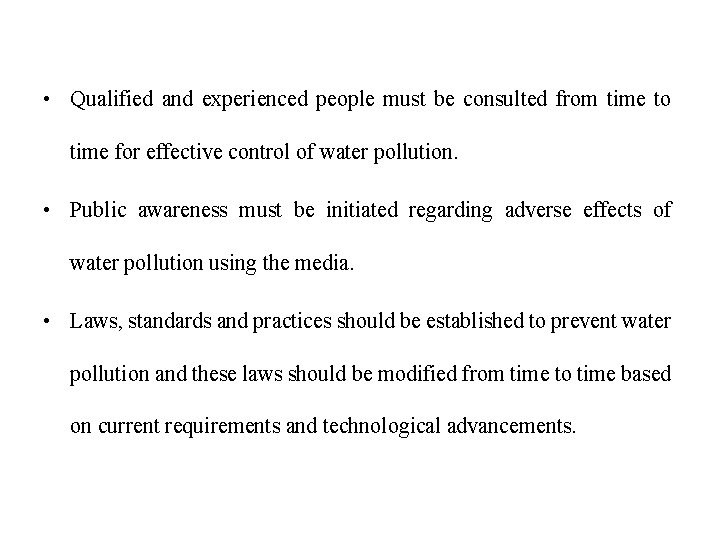 • Qualified and experienced people must be consulted from time to time for effective control of water pollution.

• Public awareness must be initiated regarding adverse effects of water pollution using the media.

• Laws, standards and practices should be established to prevent water pollution and these laws should be modified from time to time based on current requirements and technological advancements.